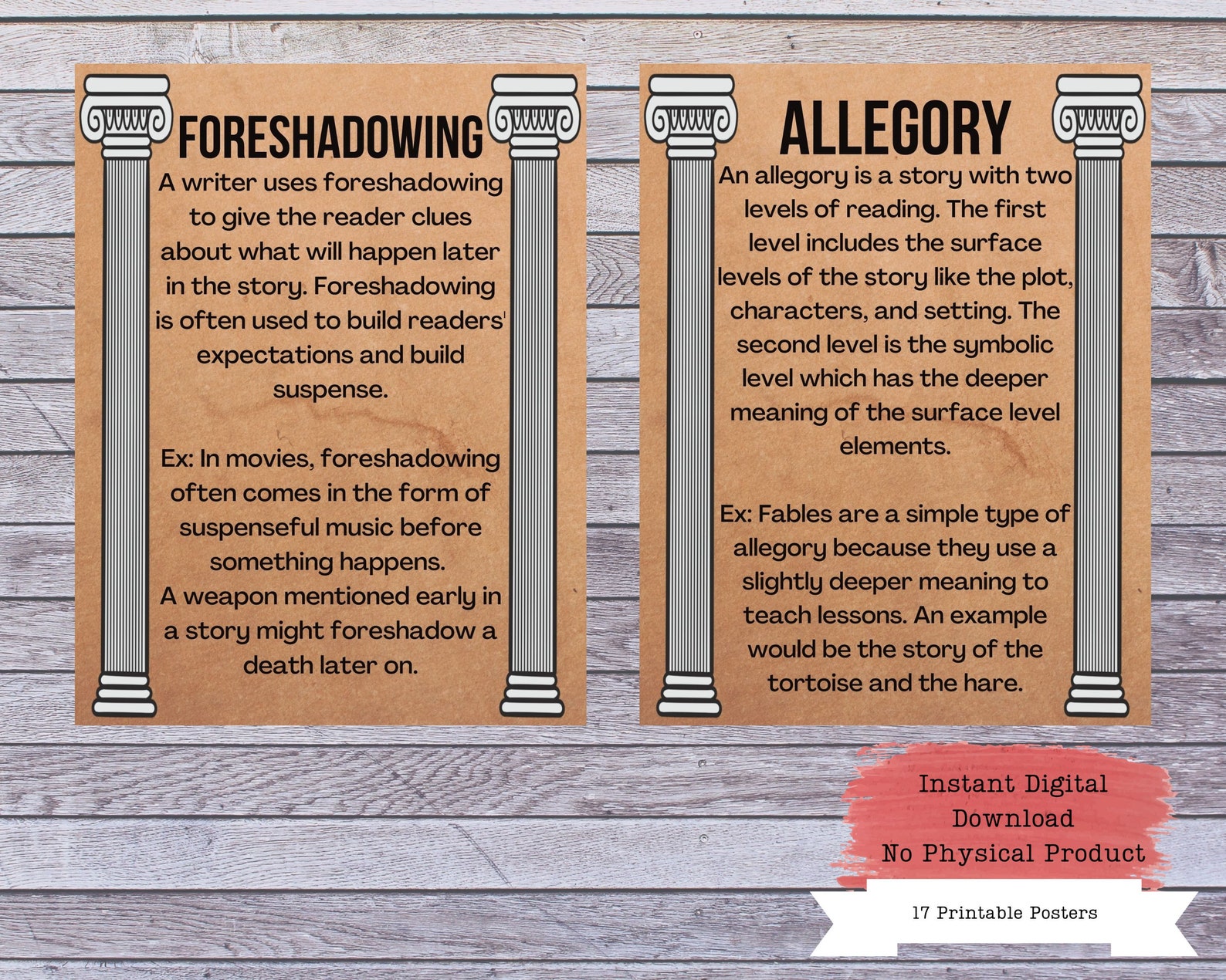 FORESHADOWING

A writer uses foreshadowing to give the reader clues about what will happen later in the story. Foreshadowing is often used to build readers' expectations and build suspense.

Ex: In movies, foreshadowing often comes in the form of suspenseful music before something happens.
A weapon mentioned early in a story might foreshadow a death later on.

ALLEGORY

An allegory is a story with two levels of reading. The first level includes the surface levels of the story like the plot, characters, and setting. The second level is the symbolic level which has the deeper meaning of the surface level elements.

Ex: Fables are a simple type of allegory because they use a slightly deeper meaning to teach lessons. An example would be the story of the tortoise and the hare.

Instant Digital Download
No Physical Product

17 Printable Posters